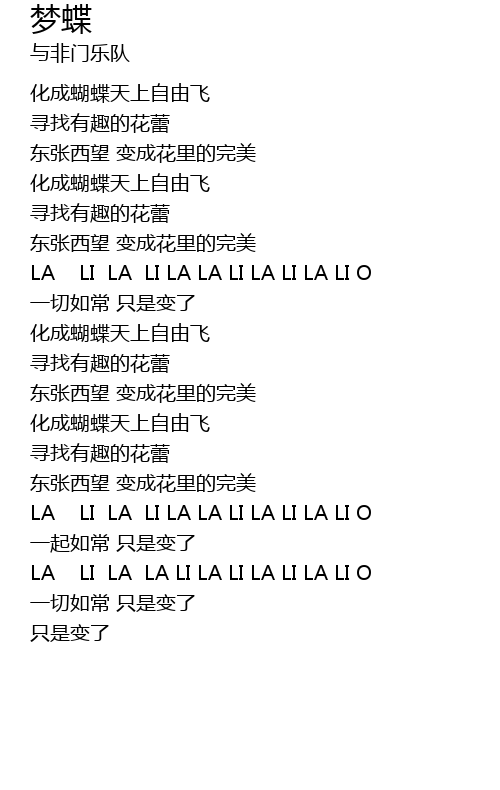 梦蝶
与非门乐队

化成蝴蝶天上自由飞
寻找有趣的花蕾
东张西望 变成花里的完美
化成蝴蝶天上自由飞
寻找有趣的花蕾
东张西望 变成花里的完美
LA LI LA LI LA LA LI LA LI LA LI O
一切如常 只是变了
化成蝴蝶天上自由飞
寻找有趣的花蕾
东张西望 变成花里的完美
化成蝴蝶天上自由飞
寻找有趣的花蕾
东张西望 变成花里的完美
LA LI LA LI LA LA LI LA LI LA LI O
一起如常 只是变了
LA LI LA LA LI LA LI LA LI LA LI O
一切如常 只是变了
只是变了